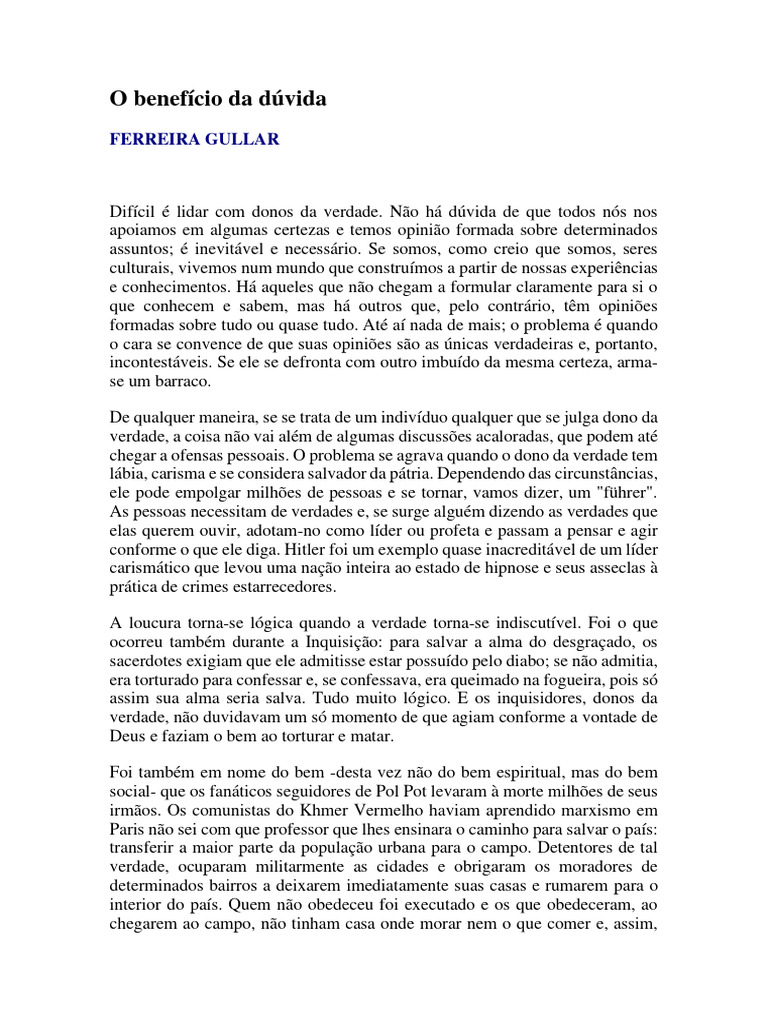 O benefício da dúvida

FERREIRA GULLAR

Difícil é lidar com donos da verdade. Não há dúvida de que todos nós nos apoiamos em algumas certezas e temos opinião formada sobre determinados assuntos; é inevitável e necessário. Se somos, como creio que somos, seres culturais, vivemos num mundo que construímos a partir de nossas experiências e conhecimentos. Há aqueles que não chegam a formular claramente para si o que conhecem e sabem, mas há outros que, pelo contrário, têm opiniões formadas sobre tudo ou quase tudo. Até aí nada de mais; o problema é quando o cara se convence de que suas opiniões são as únicas verdadeiras e, portanto, incontestáveis. Se ele se defronta com outro imbuído da mesma certeza, arma-se um barraco.

De qualquer maneira, se se trata de um indivíduo qualquer que se julga dono da verdade, a coisa não vai além de algumas discussões acaloradas, que podem até chegar a ofensas pessoais. O problema se agrava quando o dono da verdade tem lábia, carisma e se considera salvador da pátria. Dependendo das circunstâncias, ele pode empolgar milhões de pessoas e se tornar, vamos dizer, um "führer". As pessoas necessitam de verdades e, se surge alguém dizendo as verdades que elas querem ouvir, adotam-no como líder ou profeta e passam a pensar e agir conforme o que ele diga. Hitler foi um exemplo quase inacreditável de um líder carismático que levou uma nação inteira ao estado de hipnose e seus asseclas à prática de crimes estarrecedores.

A loucura torna-se lógica quando a verdade torna-se indiscutível. Foi o que ocorreu também durante a Inquisição: para salvar a alma do desgraçado, os sacerdotes exigiam que ele admitisse estar possuído pelo diabo; se não admitia, era torturado para confessar e, se confessava, era queimado na fogueira, pois só assim sua alma seria salva. Tudo muito lógico. E os inquisidores, donos da verdade, não duvidavam um só momento de que agiam conforme a vontade de Deus e faziam o bem ao torturar e matar.

Foi também em nome do bem -desta vez não do bem espiritual, mas do bem social- que os fanáticos seguidores de Pol Pot levaram à morte milhões de seus irmãos. Os comunistas do Khmer Vermelho haviam aprendido marxismo em Paris não sei com que professor que lhes ensinara o caminho para salvar o país: transferir a maior parte da população urbana para o campo. Detentores de tal verdade, ocuparam militarmente as cidades e obrigaram os moradores de determinados bairros a deixarem imediatamente suas casas e rumarem para o interior do país. Quem não obedeceu foi executado e os que obedeceram, ao chegarem ao campo, não tinham casa onde morar nem o que comer e, assim,